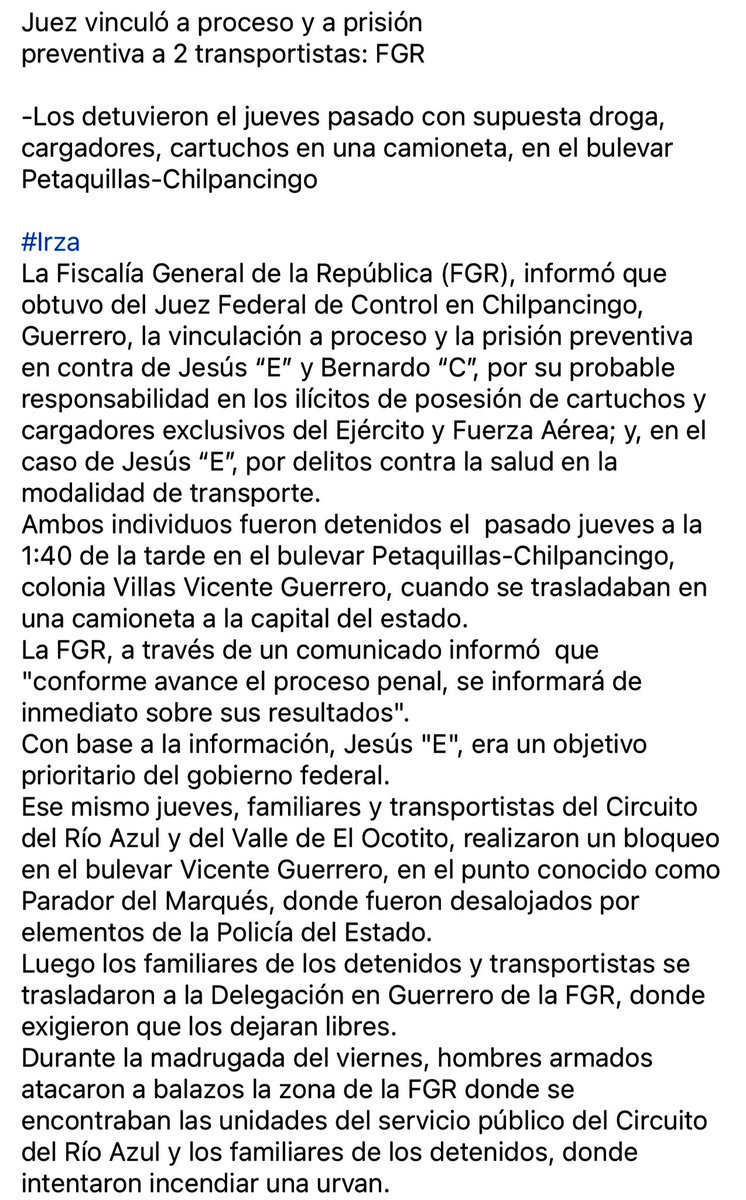 Juez vinculó a proceso y a prisión preventiva a 2 transportistas: FGR

-Los detuvieron el jueves pasado con supuesta droga, cargadores, cartuchos en una camioneta, en el bulevar Petaquillas-Chilpancingo

#Irza
La Fiscalía General de la República (FGR), informó que obtuvo del Juez Federal de Control en Chilpancingo, Guerrero, la vinculación a proceso y la prisión preventiva en contra de Jesús “E” y Bernardo “C”, por su probable responsabilidad en los ilícitos de posesión de cartuchos y cargadores exclusivos del Ejército y Fuerza Aérea; y, en el caso de Jesús “E”, por delitos contra la salud en la modalidad de transporte.
Ambos individuos fueron detenidos el pasado jueves a la 1:40 de la tarde en el bulevar Petaquillas-Chilpancingo, colonia Villas Vicente Guerrero, cuando se trasladaban en una camioneta a la capital del estado.
La FGR, a través de un comunicado informó que "conforme avance el proceso penal, se informará de inmediato sobre sus resultados".
Con base a la información, Jesús "E", era un objetivo prioritario del gobierno federal.
Ese mismo jueves, familiares y transportistas del Circuito del Río Azul y del Valle de El Ocotito, realizaron un bloqueo en el bulevar Vicente Guerrero, en el punto conocido como Parador del Marqués, donde fueron desalojados por elementos de la Policía del Estado.
Luego los familiares de los detenidos y transportistas se trasladaron a la Delegación en Guerrero de la FGR, donde exigieron que los dejaran libres.
Durante la madrugada del viernes, hombres armados atacaron a balazos la zona de la FGR donde se encontraban las unidades del servicio público del Circuito del Río Azul y los familiares de los detenidos, donde intentaron incendiar una urvan.